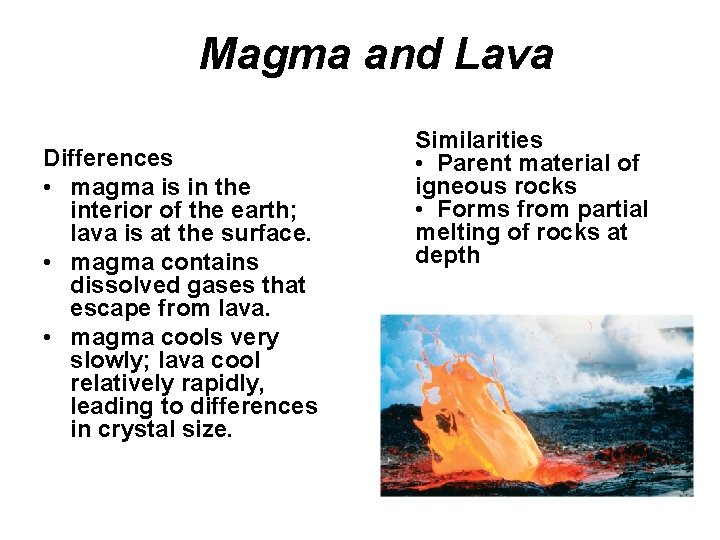 Magma and Lava

Differences
• magma is in the interior of the earth; lava is at the surface.
• magma contains dissolved gases that escape from lava.
• magma cools very slowly; lava cool relatively rapidly, leading to differences in crystal size.

Similarities
• Parent material of igneous rocks
• Forms from partial melting of rocks at depth